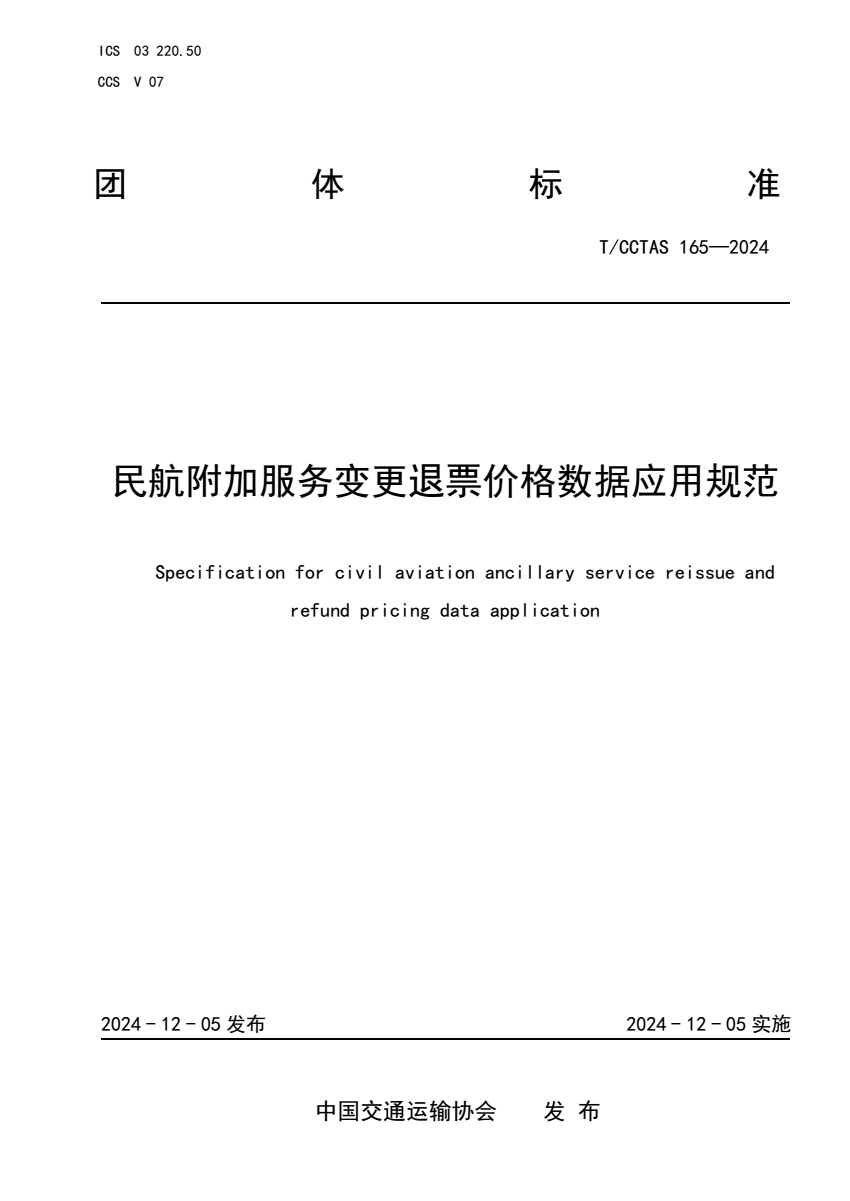 ICS 03 220.50
CCS V 07

团 体 标 准

T/CCTAS 165—2024

民航附加服务变更退票价格数据应用规范

Specification for civil aviation ancillary service reissue and refund pricing data application

2024 - 12 - 05 发布

2024 - 12 - 05 实施

中国交通运输协会 发 布